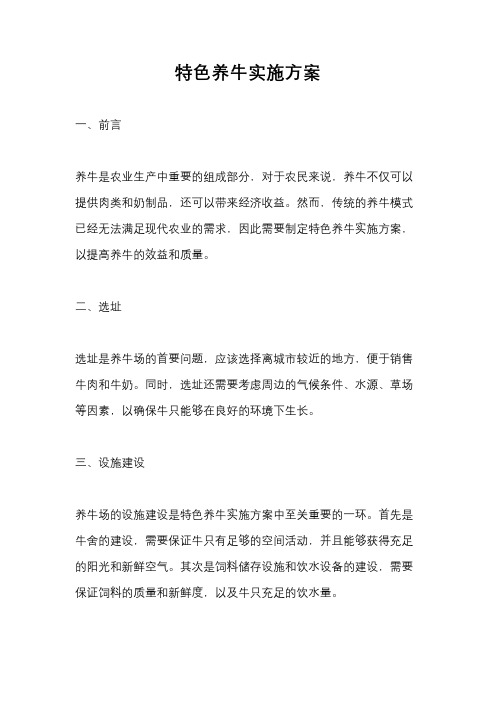 特色养牛实施方案

一、前言

养牛是农业生产中重要的组成部分，对于农民来说，养牛不仅可以提供肉类和奶制品，还可以带来经济收益。然而，传统的养牛模式已经无法满足现代农业的需求，因此需要制定特色养牛实施方案，以提高养牛的效益和质量。

二、选址

选址是养牛场的首要问题，应该选择离城市较近的地方，便于销售牛肉和牛奶。同时，选址还需要考虑周边的气候条件、水源、草场等因素，以确保牛只能够在良好的环境下生长。

三、设施建设

养牛场的设施建设是特色养牛实施方案中至关重要的一环。首先是牛舍的建设，需要保证牛只有足够的空间活动，并且能够获得充足的阳光和新鲜空气。其次是饲料储存设施和饮水设备的建设，需要保证饲料的质量和新鲜度，以及牛只充足的饮水量。